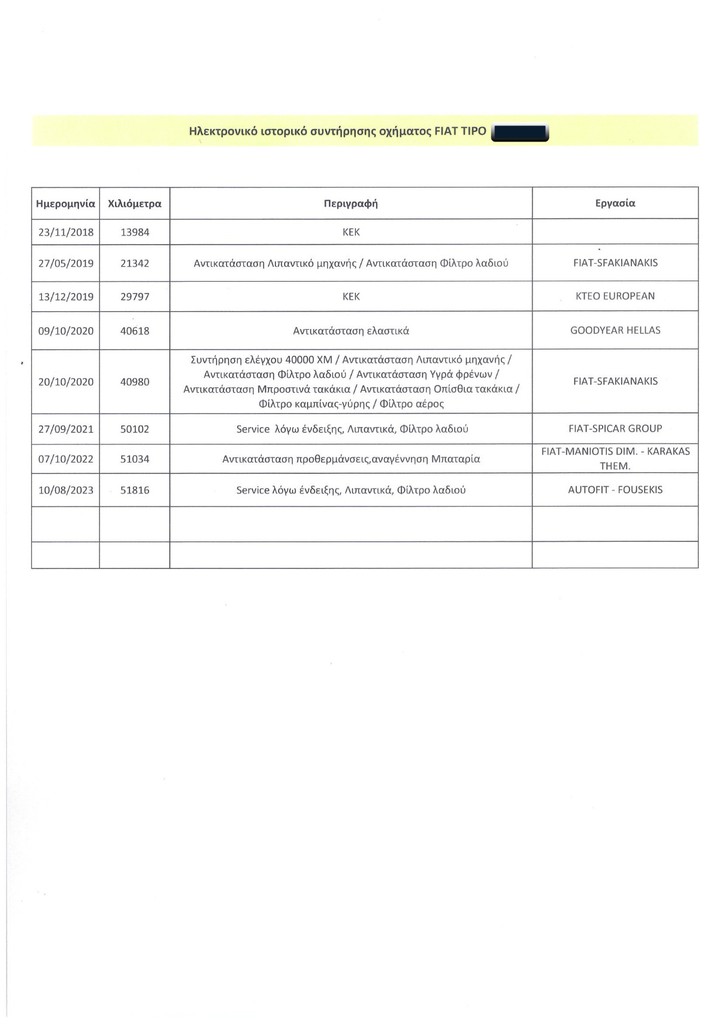 Ηλεκτρονικό ιστορικό συντήρησης οχήματος FIAT TIPO

| Ημερομηνία | Χιλιόμετρα | Περιγραφή | Εργασία |
|---|---|---|---|
| 23/11/2018 | 13984 | ΚΕΚ | |
| 27/05/2019 | 21342 | Αντικατάσταση Λιπαντικό μηχανής / Αντικατάσταση Φίλτρο λαδιού | FIAT-SFAKIANAKIS |
| 13/12/2019 | 29797 | ΚΕΚ | KTEO EUROPEAN |
| 09/10/2020 | 40618 | Αντικατάσταση ελαστικά | GOODYEAR HELLAS |
| 20/10/2020 | 40980 | Συντήρηση ελέγχου 40000 ΧΜ / Αντικατάσταση Λιπαντικό μηχανής / Αντικατάσταση Φίλτρο λαδιού / Αντικατάσταση Υγρά φρένων / Αντικατάσταση Μπροστινά τακάκια / Αντικατάσταση Οπίσθια τακάκια / Φίλτρο καμπίνας-γύρης / Φίλτρο αέρος | FIAT-SFAKIANAKIS |
| 27/09/2021 | 50102 | Service λόγω ένδειξης, Λιπαντικά, Φίλτρο λαδιού | FIAT-SPICAR GROUP |
| 07/10/2022 | 51034 | Αντικατάσταση προθερμάνσεις,αναγέννηση Μπαταρία | FIAT-MANIOTIS DIM. - KARAKAS THEM. |
| 10/08/2023 | 51816 | Service λόγω ένδειξης, Λιπαντικά, Φίλτρο λαδιού | AUTOFIT - FOUSEKIS |
| | | | |
| | | | |